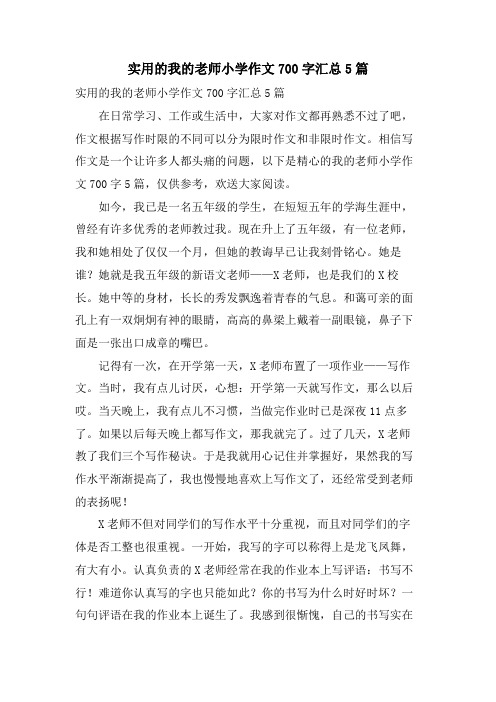 实用的我的老师小学作文 700 字汇总 5 篇

实用的我的老师小学作文 700 字汇总 5 篇

在日常学习、工作或生活中，大家对作文都再熟悉不过了吧，作文根据写作时限的不同可以分为限时作文和非限时作文。相信写作文是一个让许多人都头痛的问题，以下是精心的我的老师小学作文 700 字 5 篇，仅供参考，欢送大家阅读。

如今，我已是一名五年级的学生，在短短五年的学海生涯中，曾经有许多优秀的老师教过我。现在升上了五年级，有一位老师，我和她相处了仅仅一个月，但她的教诲早已让我刻骨铭心。她是谁？她就是我五年级的新语文老师——X 老师，也是我们的 X 校长。她中等的身材，长长的秀发飘逸着青春的气息。和蔼可亲的面孔上有一双炯炯有神的眼睛，高高的鼻梁上戴着一副眼镜，鼻子下面是一张出口成章的嘴巴。

记得有一次，在开学第一天，X 老师布置了一项作业——写作文。当时，我有点儿讨厌，心想：开学第一天就写作文，那么以后哎。当天晚上，我有点儿不习惯，当做完作业时已是深夜 11 点多了。如果以后每天晚上都写作文，那我就完了。过了几天，X 老师教了我们三个写作秘诀。于是我就用心记住并掌握好，果然我的写作水平渐渐提高了，我也慢慢地喜欢上写作文了，还经常受到老师的表扬呢！

X 老师不但对同学们的写作水平十分重视，而且对同学们的字体是否工整也很重视。一开始，我写的字可以称得上是龙飞凤舞，有大有小。认真负责的 X 老师经常在我的作业本上写评语：书写不行！难道你认真写的字也只能如此？你的书写为什么时好时坏？一句句评语在我的作业本上诞生了。我感到很惭愧，自己的书写实在